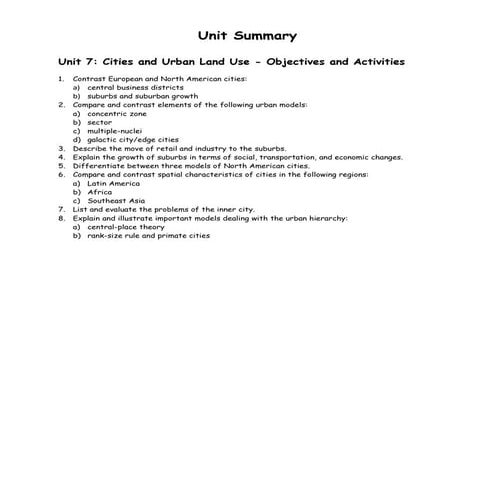 Unit Summary

Unit 7: Cities and Urban Land Use - Objectives and Activities

1. Contrast European and North American cities:
a) central business districts
b) suburbs and suburban growth
2. Compare and contrast elements of the following urban models:
a) concentric zone
b) sector
c) multiple-nuclei
d) galactic city/edge cities
3. Describe the move of retail and industry to the suburbs.
4. Explain the growth of suburbs in terms of social, transportation, and economic changes.
5. Differentiate between three models of North American cities.
6. Compare and contrast spatial characteristics of cities in the following regions:
a) Latin America
b) Africa
c) Southeast Asia
7. List and evaluate the problems of the inner city.
8. Explain and illustrate important models dealing with the urban hierarchy:
a) central-place theory
b) rank-size rule and primate cities